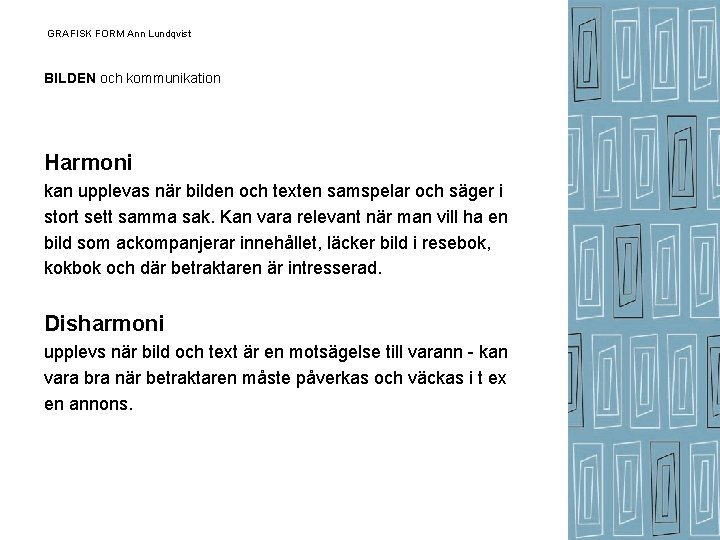 GRAFISK FORM Ann Lundqvist

BILDEN och kommunikation

Harmoni
kan upplevas när bilden och texten samspelar och säger i stort sett samma sak. Kan vara relevant när man vill ha en bild som ackompanjerar innehållet, läcker bild i resebok, kokbok och där betraktaren är intresserad.

Disharmoni
upplevs när bild och text är en motsägelse till varann - kan vara bra när betraktaren måste påverkas och väckas i t ex en annons.